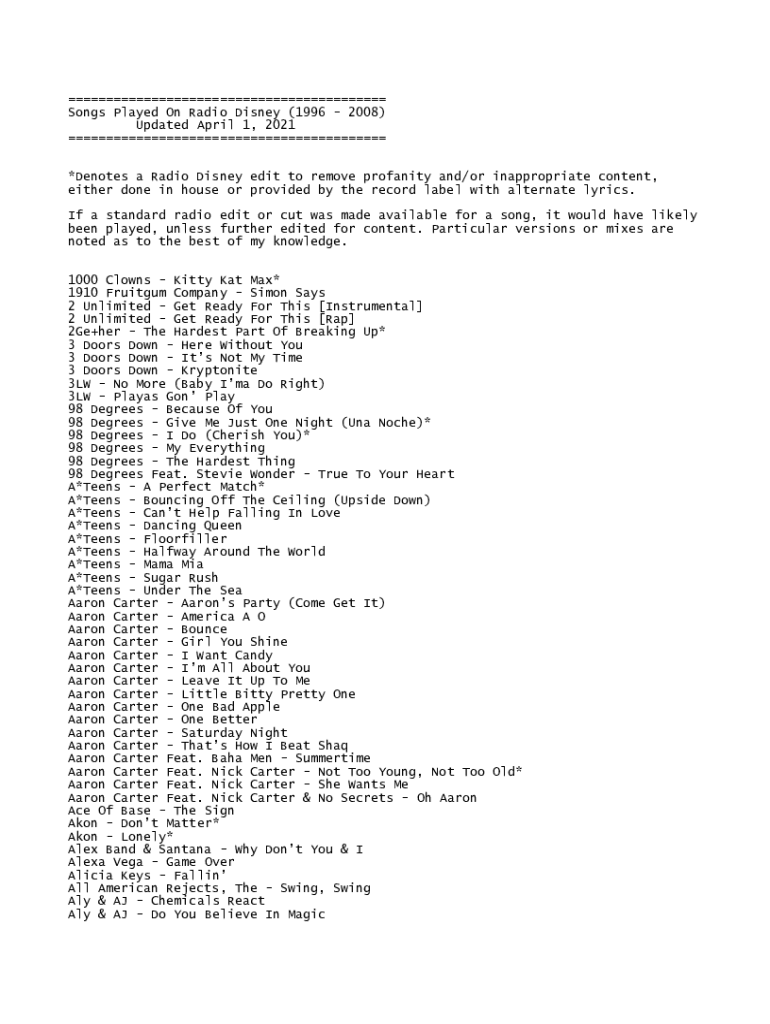 ==========================================
Songs Played On Radio Disney (1996 - 2008)
Updated April 1, 2021
==========================================

*Denotes a Radio Disney edit to remove profanity and/or inappropriate content, either done in house or provided by the record label with alternate lyrics.

If a standard radio edit or cut was made available for a song, it would have likely been played, unless further edited for content. Particular versions or mixes are noted as to the best of my knowledge.

1000 Clowns - Kitty Kat Max*
1910 Fruitgum Company - Simon Says
2 Unlimited - Get Ready For This [Instrumental]
2 Unlimited - Get Ready For This [Rap]
2Ge+her - The Hardest Part Of Breaking Up*
3 Doors Down - Here Without You
3 Doors Down - It's Not My Time
3 Doors Down - Kryptonite
3LW - No More (Baby I'ma Do Right)
3LW - Playas Gon' Play
98 Degrees - Because Of You
98 Degrees - Give Me Just One Night (Una Noche)*
98 Degrees - I Do (Cherish You)*
98 Degrees - My Everything
98 Degrees - The Hardest Thing
98 Degrees Feat. Stevie Wonder - True To Your Heart
A*Teens - A Perfect Match*
A*Teens - Bouncing Off The Ceiling (Upside Down)
A*Teens - Can't Help Falling In Love
A*Teens - Dancing Queen
A*Teens - Floorfiller
A*Teens - Halfway Around The World
A*Teens - Mama Mia
A*Teens - Sugar Rush
A*Teens - Under The Sea
Aaron Carter - Aaron's Party (Come Get It)
Aaron Carter - America A O
Aaron Carter - Bounce
Aaron Carter - Girl You Shine
Aaron Carter - I Want Candy
Aaron Carter - I'm All About You
Aaron Carter - Leave It Up To Me
Aaron Carter - Little Bitty Pretty One
Aaron Carter - One Bad Apple
Aaron Carter - One Better
Aaron Carter - Saturday Night
Aaron Carter - That's How I Beat Shaq
Aaron Carter Feat. Baha Men - Summertime
Aaron Carter Feat. Nick Carter - Not Too Young, Not Too Old*
Aaron Carter Feat. Nick Carter - She Wants Me
Aaron Carter Feat. Nick Carter & No Secrets - Oh Aaron
Ace Of Base - The Sign
Akon - Don't Matter*
Akon - Lonely*
Alex Band & Santana - Why Don't You & I
Alexa Vega - Game Over
Alicia Keys - Fallin'
All American Rejects, The - Swing, Swing
Aly & AJ - Chemicals React
Aly & AJ - Do You Believe In Magic